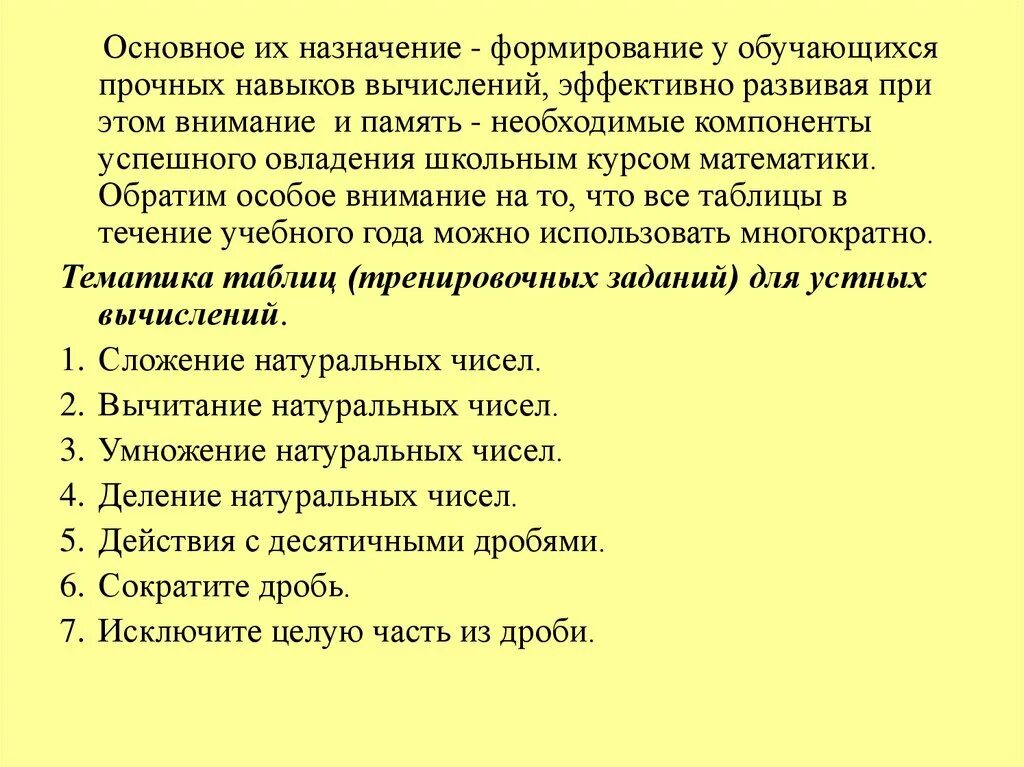 Основное их назначение - формирование у обучающихся прочных навыков вычислений, эффективно развивая при этом внимание и память - необходимые компоненты успешного овладения школьным курсом математики. Обратим особое внимание на то, что все таблицы в течение учебного года можно использовать многократно.

Тематика таблиц (тренировочных заданий) для устных вычислений.

1. Сложение натуральных чисел.
2. Вычитание натуральных чисел.
3. Умножение натуральных чисел.
4. Деление натуральных чисел.
5. Действия с десятичными дробями.
6. Сократите дробь.
7. Исключите целую часть из дроби.